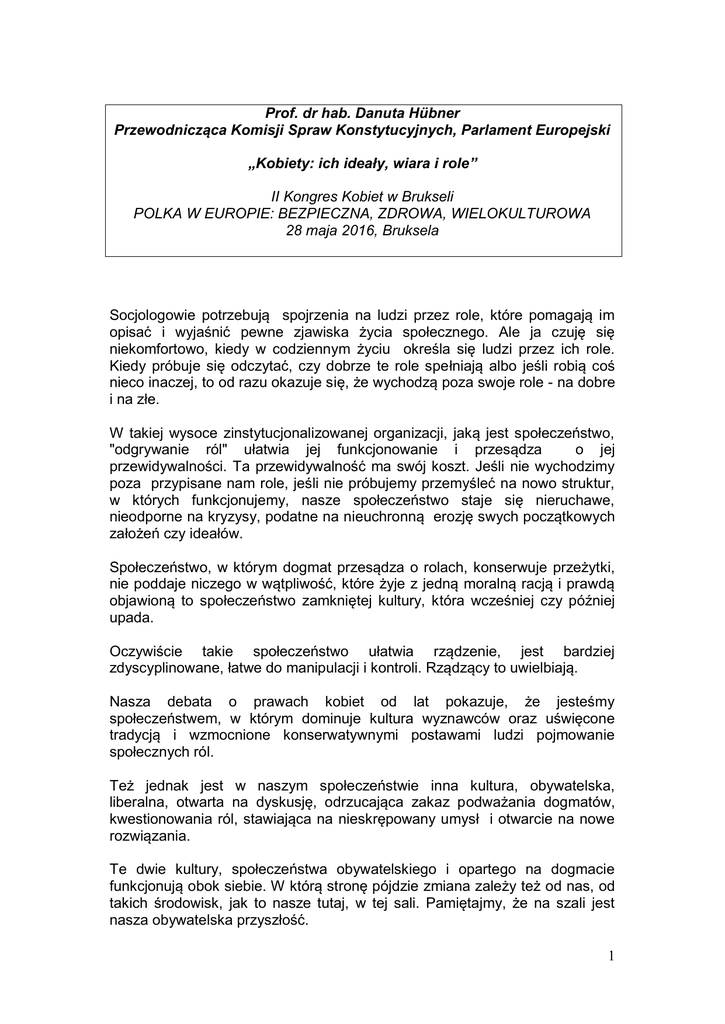 Prof. dr hab. Danuta Hübner
Przewodnicząca Komisji Spraw Konstytucyjnych, Parlament Europejski

„Kobiety: ich ideały, wiara i role”

II Kongres Kobiet w Brukseli
POLKA W EUROPIE: BEZPIECZNA, ZDROWA, WIELOKULTUROWA
28 maja 2016, Bruksela

Socjologowie potrzebują spojrzenia na ludzi przez role, które pomagają im opisać i wyjaśnić pewne zjawiska życia społecznego. Ale ja czuję się niekomfortowo, kiedy w codziennym życiu określa się ludzi przez ich role. Kiedy próbuje się odczytać, czy dobrze te role spełniają albo jeśli robią coś nieco inaczej, to od razu okazuje się, że wychodzą poza swoje role - na dobre i na złe.

W takiej wysoce zinstytucjonalizowanej organizacji, jaką jest społeczeństwo, "odgrywanie ról" ułatwia jej funkcjonowanie i przesądza o jej przewidywalności. Ta przewidywalność ma swój koszt. Jeśli nie wychodzimy poza przypisane nam role, jeśli nie próbujemy przemyśleć na nowo struktur, w których funkcjonujemy, nasze społeczeństwo staje się nieruchawe, nieodporne na kryzysy, podatne na nieuchronną erozję swych początkowych założeń czy ideałów.

Społeczeństwo, w którym dogmat przesądza o rolach, konserwuje przeżytki, nie poddaje niczego w wątpliwość, które żyje z jedną moralną racją i prawdą objawioną to społeczeństwo zamkniętej kultury, która wcześniej czy później upada.

Oczywiście takie społeczeństwo ułatwia rządzenie, jest bardziej zdyscyplinowane, łatwe do manipulacji i kontroli. Rządzący to uwielbiają.

Nasza debata o prawach kobiet od lat pokazuje, że jesteśmy społeczeństwem, w którym dominuje kultura wyznawców oraz uświęcone tradycją i wzmocnione konserwatywnymi postawami ludzi pojmowanie społecznych ról.

Też jednak jest w naszym społeczeństwie inna kultura, obywatelska, liberalna, otwarta na dyskusję, odrzucająca zakaz podważania dogmatów, kwestionowania ról, stawiająca na nieskrępowany umysł i otwarcie na nowe rozwiązania.

Te dwie kultury, społeczeństwa obywatelskiego i opartego na dogmacie funkcjonują obok siebie. W którą stronę pójdzie zmiana zależy też od nas, od takich środowisk, jak to nasze tutaj, w tej sali. Pamiętajmy, że na szali jest nasza obywatelska przyszłość.

1